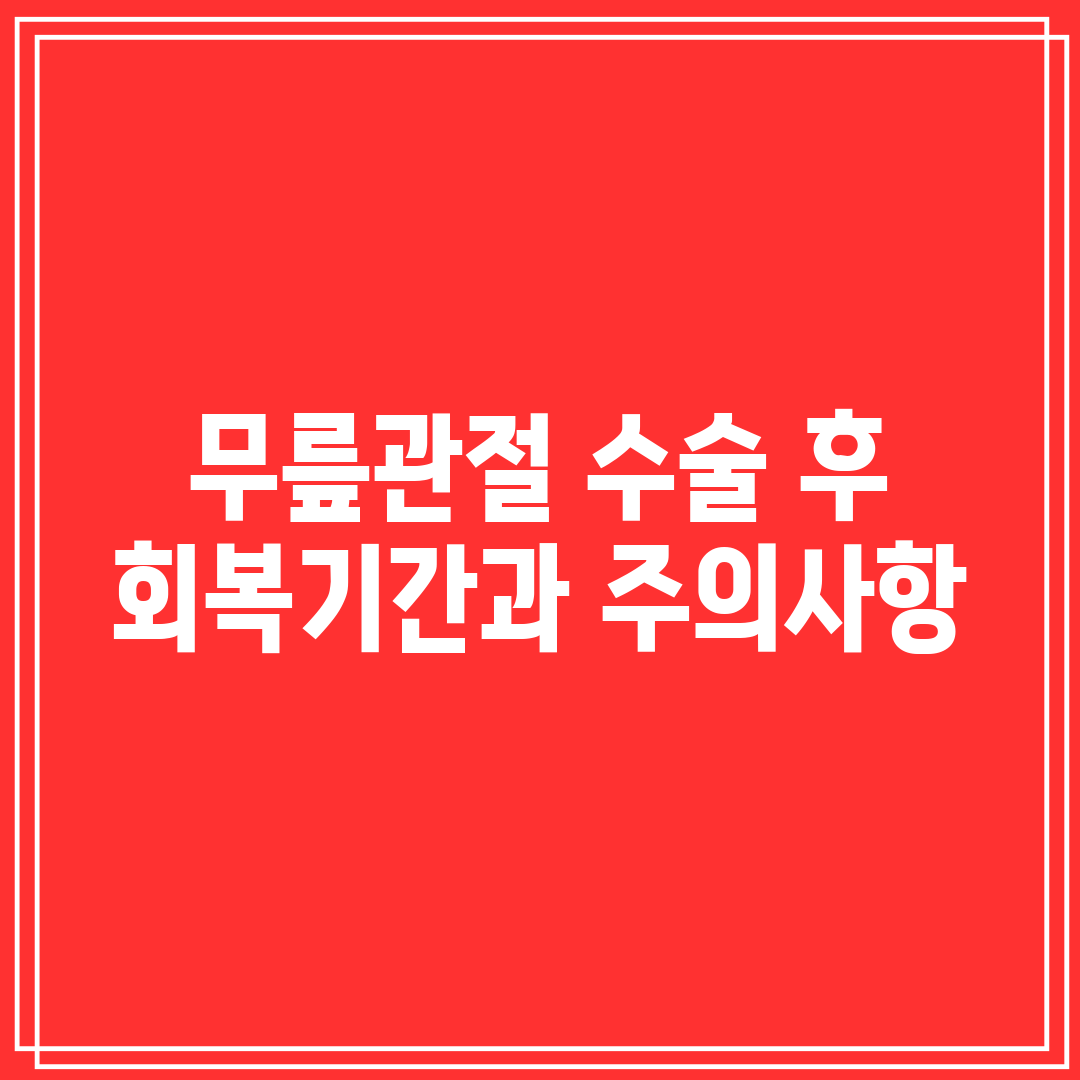 무릎관절 수술 후
회복기간과 주의사항